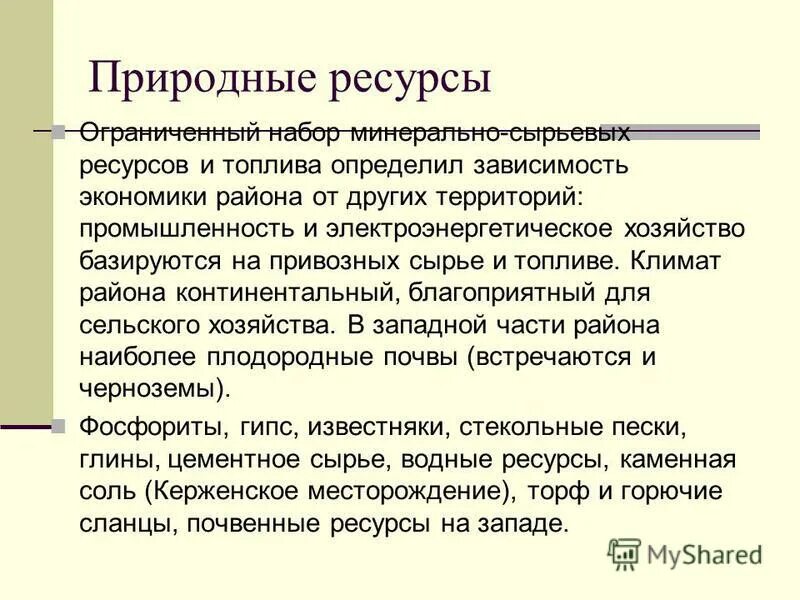 Природные ресурсы

Ограниченный набор минерально-сырьевых ресурсов и топлива определил зависимость экономики района от других территорий: промышленность и электроэнергетическое хозяйство базируются на привозных сырье и топливе. Климат района континентальный, благоприятный для сельского хозяйства. В западной части района наиболее плодородные почвы (встречаются и черноземы).

Фосфориты, гипс, известняки, стекольные пески, глины, цементное сырье, водные ресурсы, каменная соль (Керженское месторождение), торф и горючие сланцы, почвенные ресурсы на западе.

MyShared